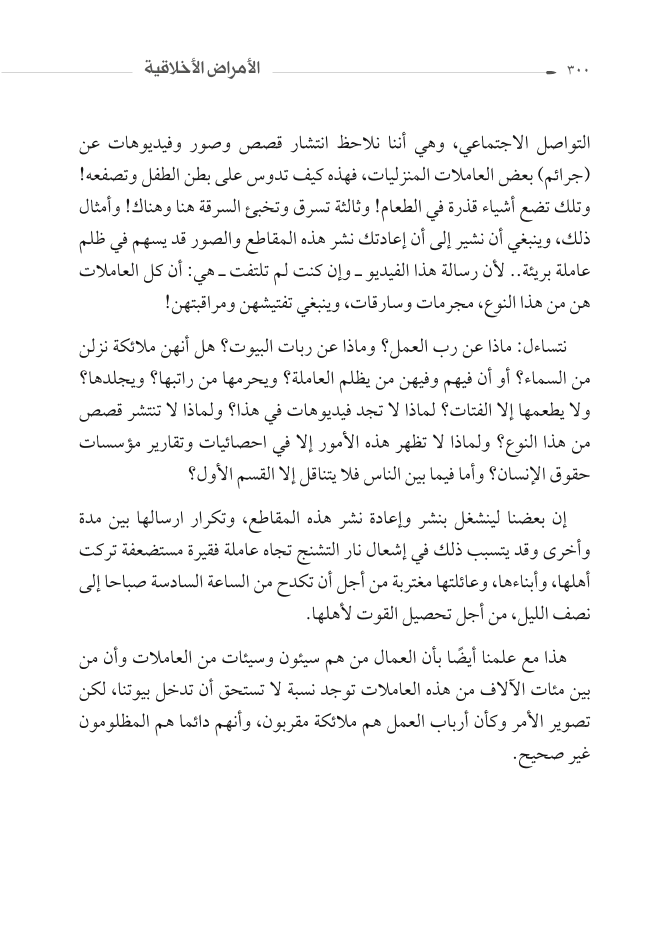 ٣٠٠ ـ الأمراض الأخلاقية

التواصل الاجتماعي، وهي أننا نلاحظ انتشار قصص وصور وفيديوهات عن (جرائم) بعض العاملات المنزليات، فهذه كيف تدوس على بطن الطفل وتصفعه! وتلك تضع أشياء قذرة في الطعام! وثالثة تسرق وتخبئ السرقة هنا وهناك! وأمثال ذلك، وينبغي أن نشير إلى أن إعادتك نشر هذه المقاطع والصور قد يسهم في ظلم عاملة بريئة.. لأن رسالة هذا الفيديو ـ وإن كنت لم تلتفت ـ هي: أن كل العاملات هن من هذا النوع، مجرمات وسارقات، وينبغي تفتيشهن ومراقبتهن!

نتساءل: ماذا عن رب العمل؟ وماذا عن ربات البيوت؟ هل أنهن ملائكة نزلن من السماء؟ أو أن فيهم وفيهن من يظلم العاملة؟ ويحرمها من راتبها؟ ويجلدها؟ ولا يطعمها إلا الفتات؟ لماذا لا تجد فيديوهات في هذا؟ ولماذا لا تنتشر قصص من هذا النوع؟ ولماذا لا تظهر هذه الأمور إلا في احصائيات وتقارير مؤسسات حقوق الإنسان؟ وأما فيما بين الناس فلا يتناقل إلا القسم الأول؟

إن بعضنا لينشغل بنشر وإعادة نشر هذه المقاطع، وتكرار ارسالها بين مدة وأخرى وقد يتسبب ذلك في إشعال نار التشنج تجاه عاملة فقيرة مستضعفة تركت أهلها، وأبناءها، وعائلتها مغتربة من أجل أن تكدح من الساعة السادسة صباحا إلى نصف الليل، من أجل تحصيل القوت لأهلها.

هذا مع علمنا أيضًا بأن العمال من هم سيئون وسيئات من العاملات وأن من بين مئات الآلاف من هذه العاملات توجد نسبة لا تستحق أن تدخل بيوتنا، لكن تصوير الأمر وكأن أرباب العمل هم ملائكة مقربون، وأنهم دائما هم المظلومون غير صحيح.